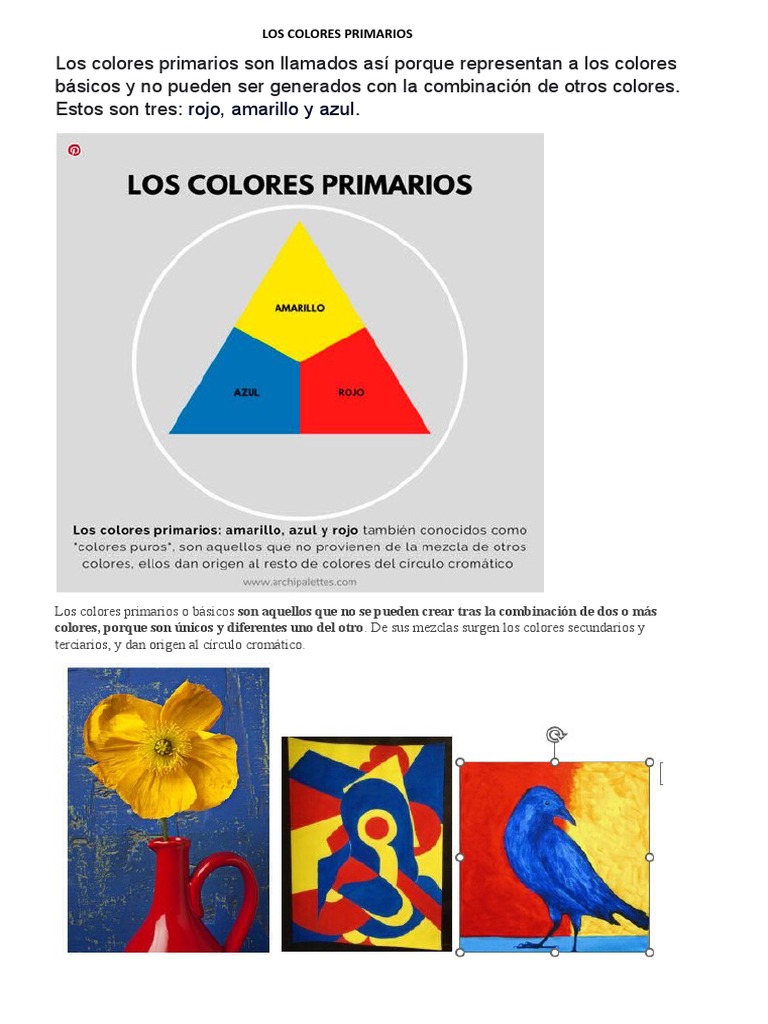 LOS COLORES PRIMARIOS

Los colores primarios son llamados así porque representan a los colores básicos y no pueden ser generados con la combinación de otros colores. Estos son tres: rojo, amarillo y azul.

LOS COLORES PRIMARIOS

AMARILLO

AZUL

ROJO

Los colores primarios: amarillo, azul y rojo también conocidos como "colores puros", son aquellos que no provienen de la mezcla de otros colores, ellos dan origen al resto de colores del círculo cromático

www.archipalettes.com

Los colores primarios o básicos son aquellos que no se pueden crear tras la combinación de dos o más colores, porque son únicos y diferentes uno del otro. De sus mezclas surgen los colores secundarios y terciarios, y dan origen al círculo cromático.